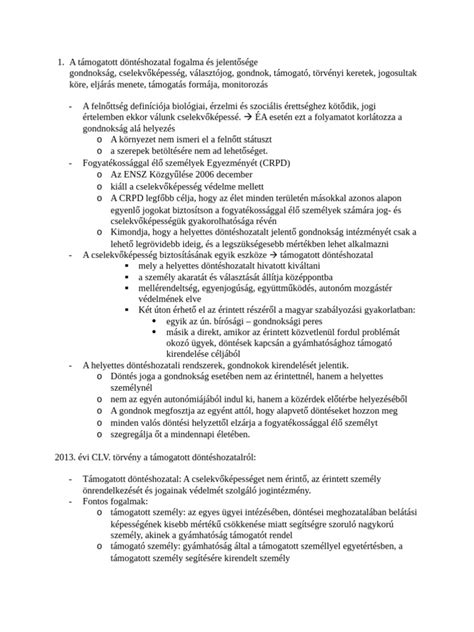 1. A támogatott döntéshozatal fogalma és jelentősége
gondnokság, cselekvőképesség, választójog, gondnok, támogató, törvényi keretek, jogosultak köre, eljárás menete, támogatás formája, monitorozás

- A felnőttség definíciója biológiai, érzelmi és szociális érettséghez kötődik, jogi értelemben ekkor válunk cselekvőképessé. → ÉA esetén ezt a folyamatot korlátozza a gondnokság alá helyezés
  o A környezet nem ismeri el a felnőtt státuszt
  o a szerepek betöltésére nem ad lehetőséget.
- Fogyatékossággal élő személyek Egyezményét (CRPD)
  o Az ENSZ Közgyűlése 2006 december
  o kiáll a cselekvőképesség védelme mellett
  o A CRPD legfőbb célja, hogy az élet minden területén másokkal azonos alapon egyenlő jogokat biztosítson a fogyatékossággal élő személyek számára jog- és cselekvőképességük gyakorolhatósága révén
  o Kimondja, hogy a helyettes döntéshozatalt jelentő gondnokság intézményét csak a lehető legrövidebb ideig, és a legszükségesebb mértékben lehet alkalmazni
- A cselekvőképesség biztosításának egyik eszköze → támogatott döntéshozatal
  ▪ mely a helyettes döntéshozatalt hivatott kiváltani
  ▪ a személy akaratát és választását állítja középpontba
  ▪ mellérendeltség, egyenjogúság, együttműködés, autonóm mozgástér védelmének elve
  ▪ Két úton érhető el az érintett részéről a magyar szabályozási gyakorlatban:
    • egyik az ún. bírósági – gondnoksági peres
    • másik a direkt, amikor az érintett közvetlenül fordul problémát okozó ügyek, döntések kapcsán a gyámhatósághoz támogató kirendelése céljából
- A helyettes döntéshozatali rendszerek, gondnokok kirendelését jelentik.
  o Döntés joga a gondnokság esetében nem az érintettnél, hanem a helyettes személynél
  o nem az egyén autonómiájából indul ki, hanem a közérdek előtérbe helyezéséből
  o A gondnok megfosztja az egyént attól, hogy alapvető döntéseket hozzon meg
  o minden valós döntési helyzettől elzárja a fogyatékossággal élő személyt
  o szegregálja őt a mindennapi életében.

2013. évi CLV. törvény a támogatott döntéshozatalról:

- Támogatott döntéshozatal: A cselekvőképességet nem érintő, az érintett személy önrendelkezését és jogainak védelmét szolgáló jogintézmény.
- Fontos fogalmak:
  o támogatott személy: az egyes ügyei intézésében, döntései meghozatalában belátási képességének kisebb mértékű csökkenése miatt segítségre szoruló nagykorú személy, akinek a gyámhatóság támogatót rendel
  o támogató személy: gyámhatóság által a támogatott személlyel egyetértésben, a támogatott személy segítésére kirendelt személy